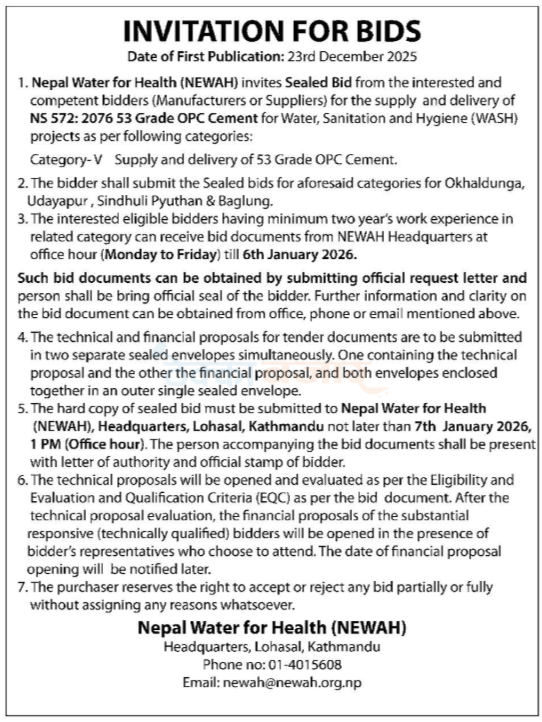 INVITATION FOR BIDS
Date of First Publication: 23rd December 2025

1. Nepal Water for Health (NEWAH) invites Sealed Bid from the interested and competent bidders (Manufacturers or Suppliers) for the supply and delivery of NS 572: 2076 53 Grade OPC Cement for Water, Sanitation and Hygiene (WASH) projects as per following categories:

Category- V Supply and delivery of 53 Grade OPC Cement.

2. The bidder shall submit the Sealed bids for aforesaid categories for Okhaldunga, Udayapur , Sindhuli Pyuthan & Baglung.
3. The interested eligible bidders having minimum two year's work experience in related category can receive bid documents from NEWAH Headquarters at office hour (Monday to Friday) till 6th January 2026.

Such bid documents can be obtained by submitting official request letter and person shall be bring official seal of the bidder. Further information and clarity on the bid document can be obtained from office, phone or email mentioned above.

4. The technical and financial proposals for tender documents are to be submitted in two separate sealed envelopes simultaneously. One containing the technical proposal and the other the financial proposal, and both envelopes enclosed together in an outer single sealed envelope.
5. The hard copy of sealed bid must be submitted to Nepal Water for Health (NEWAH), Headquarters, Lohasal, Kathmandu not later than 7th January 2026, 1 PM (Office hour). The person accompanying the bid documents shall be present with letter of authority and official stamp of bidder.
6. The technical proposals will be opened and evaluated as per the Eligibility and Evaluation and Qualification Criteria (EQC) as per the bid document. After the technical proposal evaluation, the financial proposals of the substantial responsive (technically qualified) bidders will be opened in the presence of bidder's representatives who choose to attend. The date of financial proposal opening will be notified later.
7. The purchaser reserves the right to accept or reject any bid partially or fully without assigning any reasons whatsoever.

Nepal Water for Health (NEWAH)
Headquarters, Lohasal, Kathmandu
Phone no: 01-4015608
Email: newah@newah.org.np